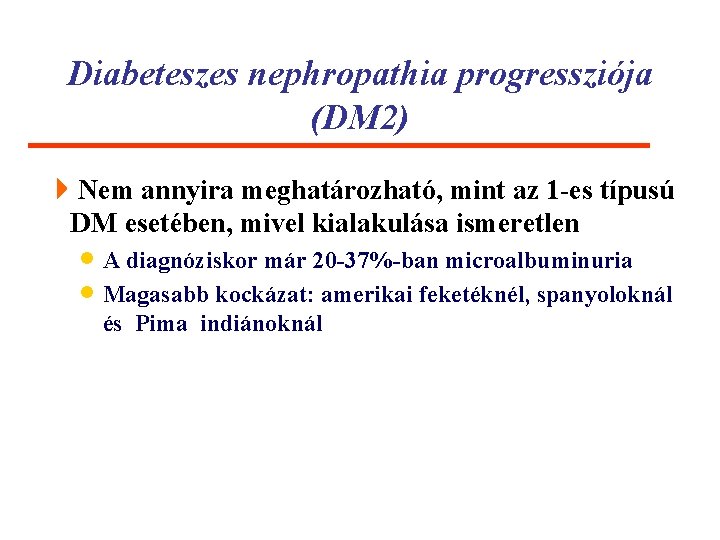 Diabeteszes nephropathia progressziója (DM2)

Nem annyira meghatározható, mint az 1-es típusú DM esetében, mivel kialakulása ismeretlen

A diagnóziskor már 20-37%-ban microalbuminuria

Magasabb kockázat: amerikai feketéknél, spanyoloknál és Pima indiánoknál